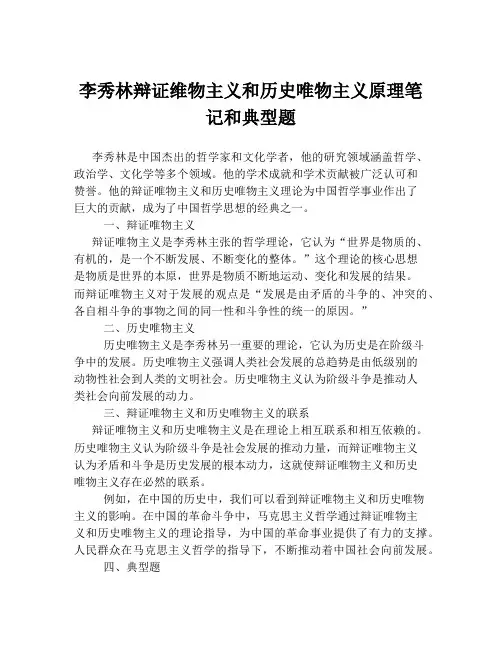 李秀林辩证维物主义和历史唯物主义原理笔记和典型题

李秀林是中国杰出的哲学家和文化学者，他的研究领域涵盖哲学、政治学、文化学等多个领域。他的学术成就和学术贡献被广泛认可和赞誉。他的辩证唯物主义和历史唯物主义理论为中国哲学事业作出了巨大的贡献，成为了中国哲学思想的经典之一。

一、辩证唯物主义

辩证唯物主义是李秀林主张的哲学理论，它认为“世界是物质的、有机的，是一个不断发展、不断变化的整体。”这个理论的核心思想是物质是世界的本原，世界是物质不断地运动、变化和发展的结果。而辩证唯物主义对于发展的观点是“发展是由矛盾的斗争的、冲突的、各自相斗争的事物之间的同一性和斗争性的统一的原因。”

二、历史唯物主义

历史唯物主义是李秀林另一重要的理论，它认为历史是在阶级斗争中的发展。历史唯物主义强调人类社会发展的总趋势是由低级别的动物性社会到人类的文明社会。历史唯物主义认为阶级斗争是推动人类社会向前发展的动力。

三、辩证唯物主义和历史唯物主义的联系

辩证唯物主义和历史唯物主义是在理论上相互联系和相互依赖的。历史唯物主义认为阶级斗争是社会发展的推动力量，而辩证唯物主义认为矛盾和斗争是历史发展的根本动力，这就使辩证唯物主义和历史唯物主义存在必然的联系。

例如，在中国的历史中，我们可以看到辩证唯物主义和历史唯物主义的影响。在中国的革命斗争中，马克思主义哲学通过辩证唯物主义和历史唯物主义的理论指导，为中国的革命事业提供了有力的支撑。人民群众在马克思主义哲学的指导下，不断推动着中国社会向前发展。

四、典型题